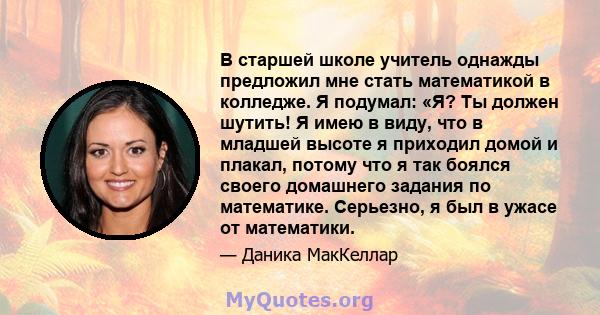 В старшей школе учитель однажды предложил мне стать математикой в колледже. Я подумал: «Я? Ты должен шутить! Я имею в виду, что в младшей высоте я приходил домой и плакал, потому что я так боялся своего домашнего задания по математике. Серьезно, я был в ужасе от математики.

— Даника МакКеллар

MyQuotes.org